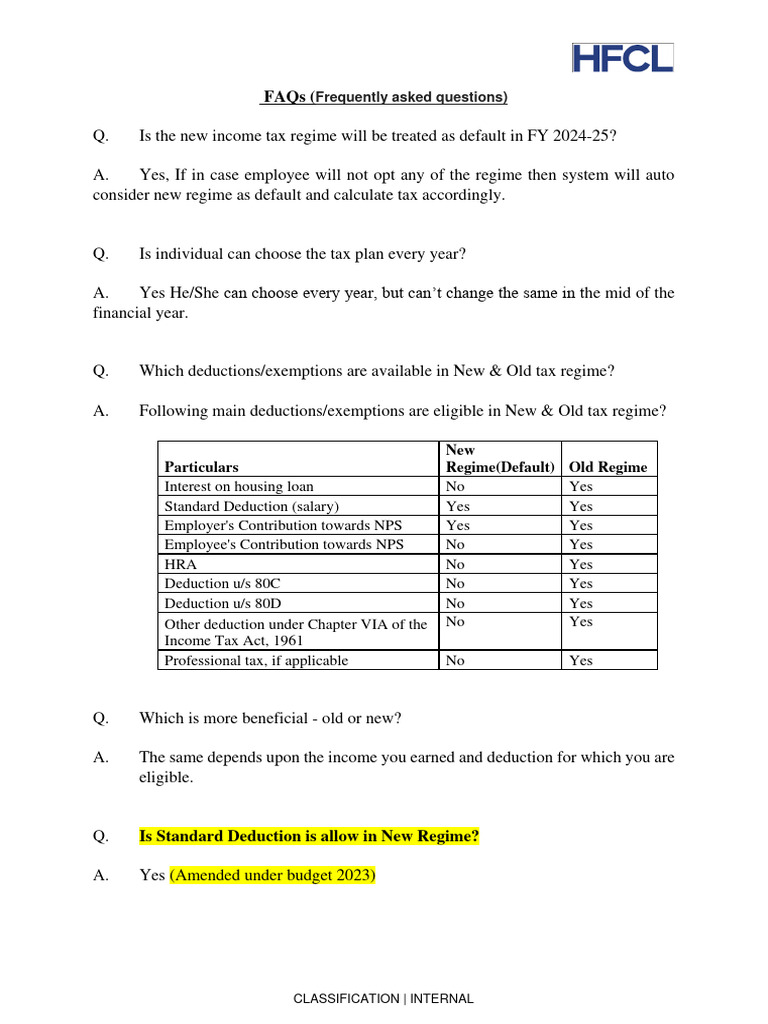 HFCL

FAQs (Frequently asked questions)

Q. Is the new income tax regime will be treated as default in FY 2024-25?

A. Yes, If in case employee will not opt any of the regime then system will auto consider new regime as default and calculate tax accordingly.

Q. Is individual can choose the tax plan every year?

A. Yes He/She can choose every year, but can't change the same in the mid of the financial year.

Q. Which deductions/exemptions are available in New & Old tax regime?

A. Following main deductions/exemptions are eligible in New & Old tax regime?

| Particulars | New Regime(Default) | Old Regime |
|---|---|---|
| Interest on housing loan | No | Yes |
| Standard Deduction (salary) | Yes | Yes |
| Employer's Contribution towards NPS | Yes | Yes |
| Employee's Contribution towards NPS | No | Yes |
| HRA | No | Yes |
| Deduction u/s 80C | No | Yes |
| Deduction u/s 80D | No | Yes |
| Other deduction under Chapter VIA of the Income Tax Act, 1961 | No | Yes |
| Professional tax, if applicable | No | Yes |

Q. Which is more beneficial - old or new?

A. The same depends upon the income you earned and deduction for which you are eligible.

Q. Is Standard Deduction is allow in New Regime?

A. Yes (Amended under budget 2023)

CLASSIFICATION | INTERNAL